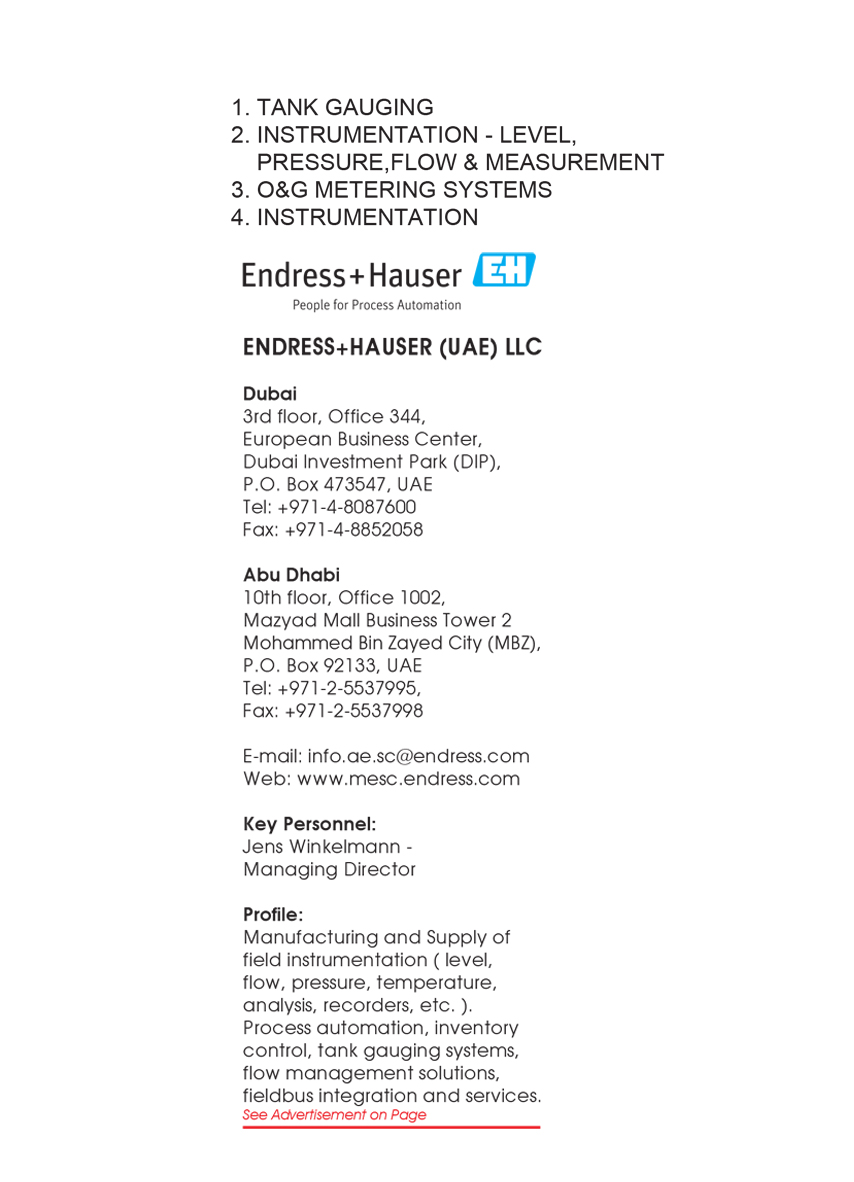 1. TANK GAUGING
2. INSTRUMENTATION - LEVEL, PRESSURE,FLOW & MEASUREMENT
3. O&G METERING SYSTEMS
4. INSTRUMENTATION

Endress+Hauser EH
People for Process Automation

ENDRESS+HAUSER (UAE) LLC

Dubai
3rd floor, Office 344,
European Business Center,
Dubai Investment Park (DIP),
P.O. Box 473547, UAE
Tel: +971-4-8087600
Fax: +971-4-8852058

Abu Dhabi
10th floor, Office 1002,
Mazyad Mall Business Tower 2
Mohammed Bin Zayed City (MBZ),
P.O. Box 92133, UAE
Tel: +971-2-5537995,
Fax: +971-2-5537998

E-mail: info.ae.sc@endress.com
Web: www.mesc.endress.com

Key Personnel:
Jens Winkelmann - Managing Director

Profile:
Manufacturing and Supply of field instrumentation ( level, flow, pressure, temperature, analysis, recorders, etc. ). Process automation, inventory control, tank gauging systems, flow management solutions, fieldbus integration and services.
See Advertisement on Page